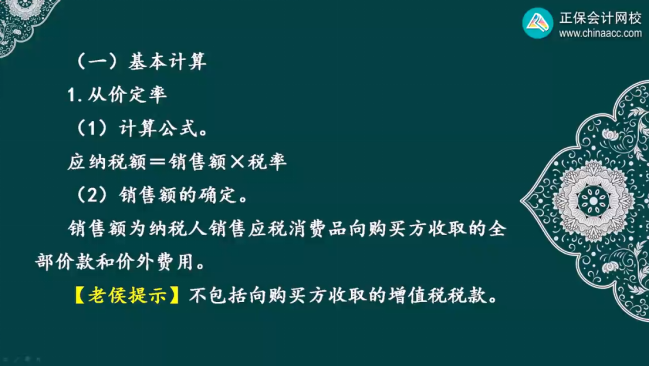 正保会计网校
www.chinaacc.com

（一）基本计算

1. 从价定率

（1）计算公式。

应纳税额＝销售额×税率

（2）销售额的确定。

销售额为纳税人销售应税消费品向购买方收取的全部价款和价外费用。

【老侯提示】不包括向购买方收取的增值税税款。